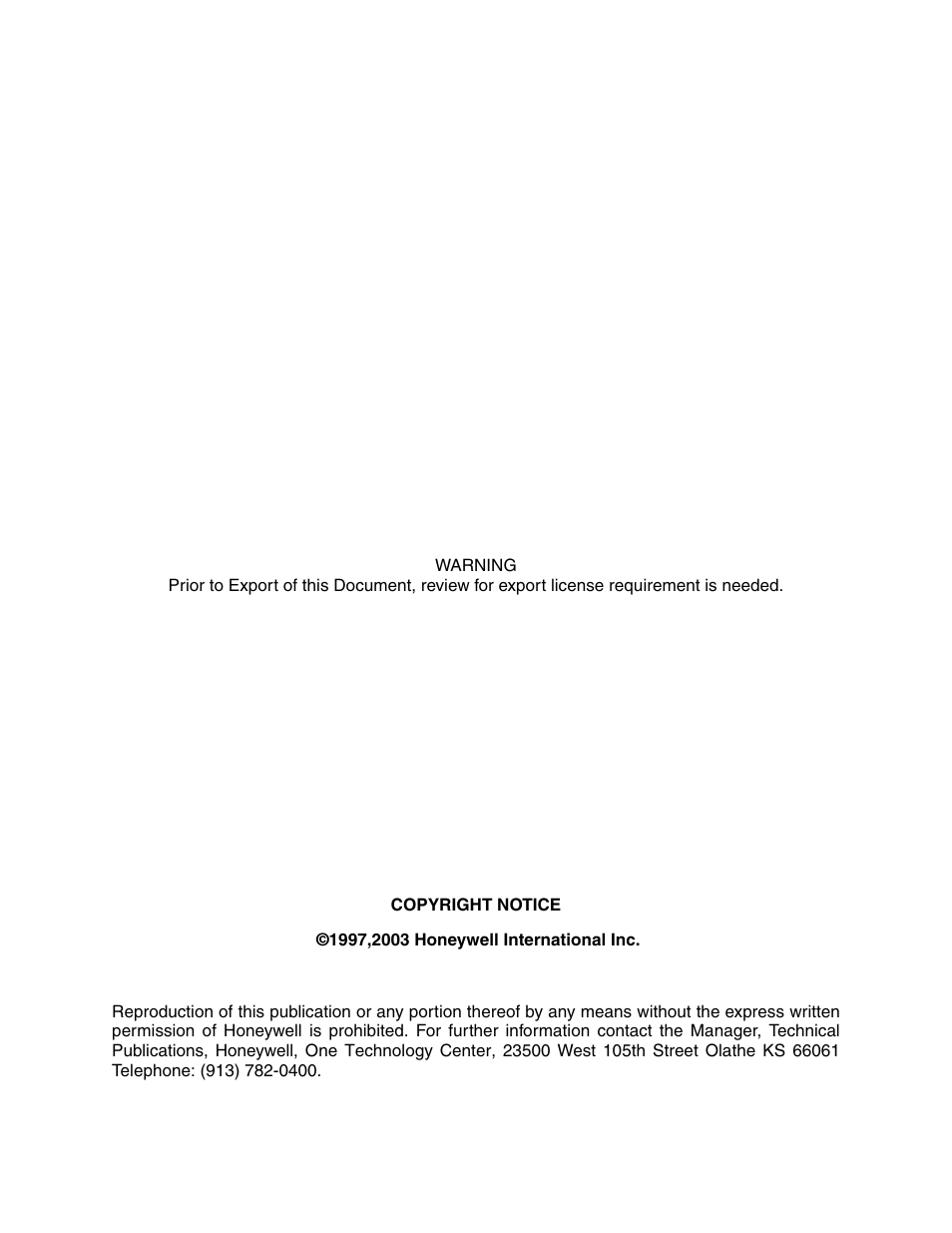 WARNING
Prior to Export of this Document, review for export license requirement is needed.

COPYRIGHT NOTICE

©1997,2003 Honeywell International Inc.

Reproduction of this publication or any portion thereof by any means without the express written permission of Honeywell is prohibited. For further information contact the Manager, Technical Publications, Honeywell, One Technology Center, 23500 West 105th Street Olathe KS 66061 Telephone: (913) 782-0400.